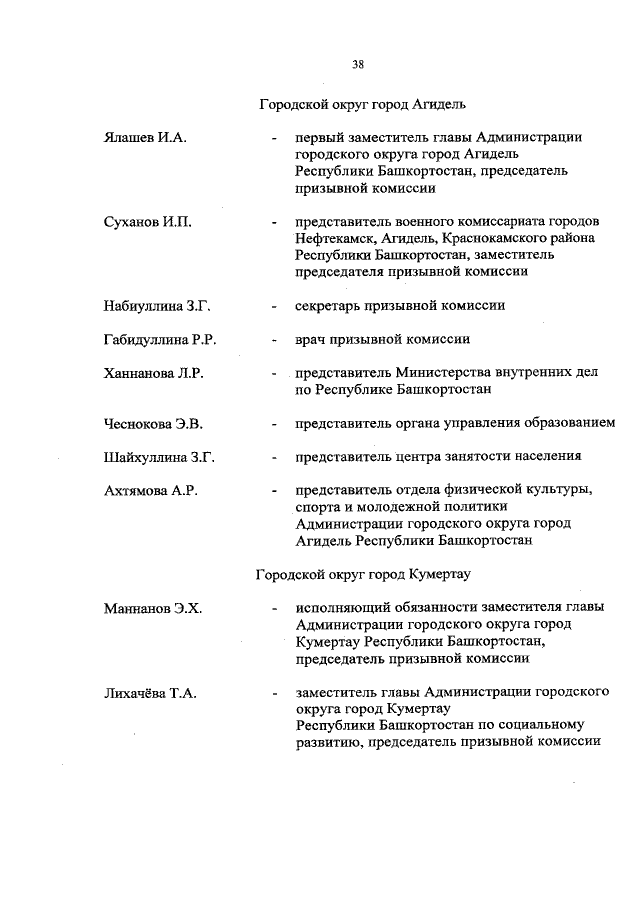 38

Городской округ город Агидель

Ялашев И.А. - первый заместитель главы Администрации городского округа город Агидель Республики Башкортостан, председатель призывной комиссии

Суханов И.П. - представитель военного комиссариата городов Нефтекамск, Агидель, Краснокамского района Республики Башкортостан, заместитель председателя призывной комиссии

Набиуллина З.Г. - секретарь призывной комиссии

Габидуллина Р.Р. - врач призывной комиссии

Ханнанова Л.Р. - представитель Министерства внутренних дел по Республике Башкортостан

Чеснокова Э.В. - представитель органа управления образованием

Шайхуллина З.Г. - представитель центра занятости населения

Ахтямова А.Р. - представитель отдела физической культуры, спорта и молодежной политики Администрации городского округа город Агидель Республики Башкортостан

Городской округ город Кумертау

Маннанов Э.Х. - исполняющий обязанности заместителя главы Администрации городского округа город Кумертау Республики Башкортостан, председатель призывной комиссии

Лихачёва Т.А. - заместитель главы Администрации городского округа город Кумертау Республики Башкортостан по социальному развитию, председатель призывной комиссии